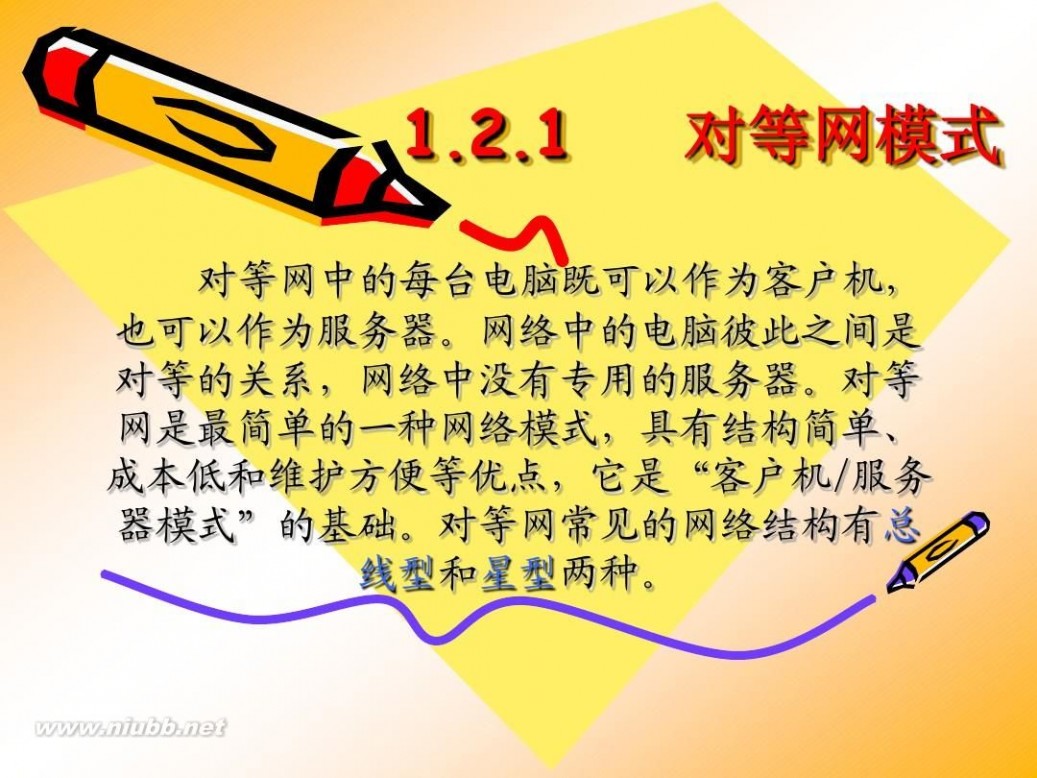 1.2.1　对等网模式

对等网中的每台电脑既可以作为客户机，也可以作为服务器。网络中的电脑彼此之间是对等的关系，网络中没有专用的服务器。对等网是最简单的一种网络模式，具有结构简单、成本低和维护方便等优点，它是“客户机/服务器模式”的基础。对等网常见的网络结构有总线型和星型两种。

www.niubb.net